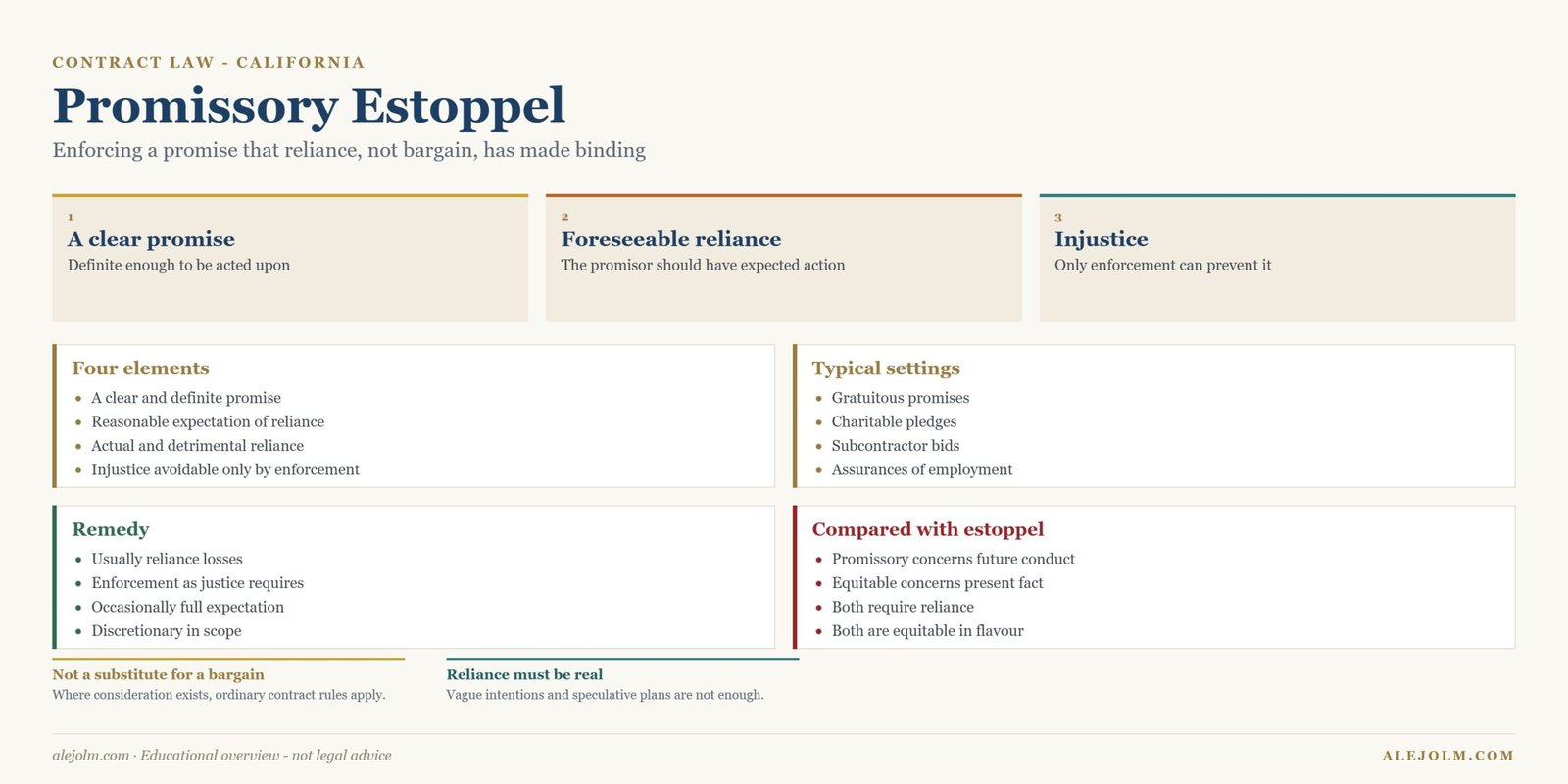 CONTRACT LAW - CALIFORNIA

Promissory Estoppel

Enforcing a promise that reliance, not bargain, has made binding

1
A clear promise
Definite enough to be acted upon

2
Foreseeable reliance
The promisor should have expected action

3
Injustice
Only enforcement can prevent it

Four elements
- A clear and definite promise
- Reasonable expectation of reliance
- Actual and detrimental reliance
- Injustice avoidable only by enforcement

Typical settings
- Gratuitous promises
- Charitable pledges
- Subcontractor bids
- Assurances of employment

Remedy
- Usually reliance losses
- Enforcement as justice requires
- Occasionally full expectation
- Discretionary in scope

Compared with estoppel
- Promissory concerns future conduct
- Equitable concerns present fact
- Both require reliance
- Both are equitable in flavour

Not a substitute for a bargain
Where consideration exists, ordinary contract rules apply.

Reliance must be real
Vague intentions and speculative plans are not enough.

alejolm.com · Educational overview - not legal advice

ALEJOLM.COM